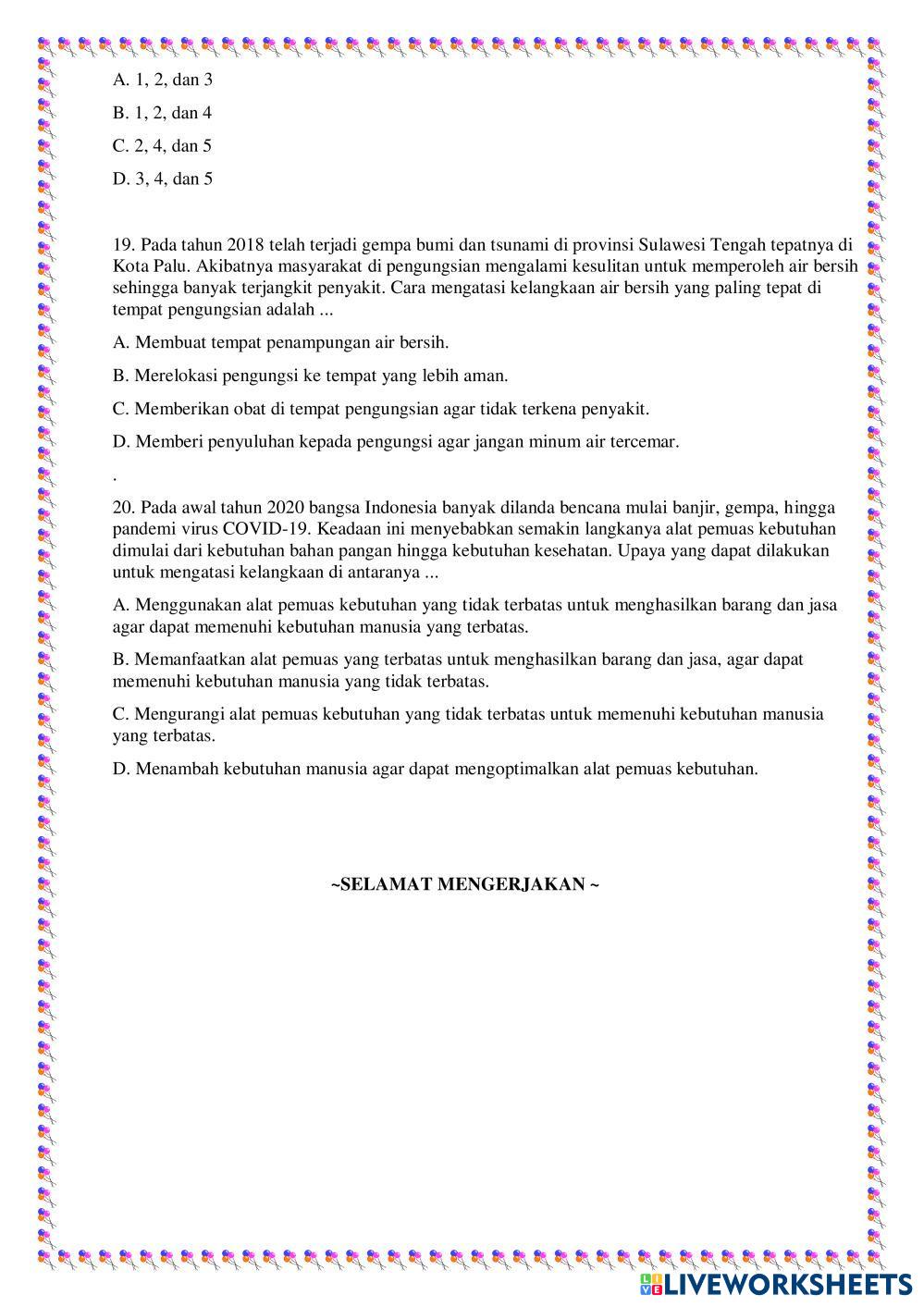 A. 1, 2, dan 3

B. 1, 2, dan 4

C. 2, 4, dan 5

D. 3, 4, dan 5

19. Pada tahun 2018 telah terjadi gempa bumi dan tsunami di provinsi Sulawesi Tengah tepatnya di Kota Palu. Akibatnya masyarakat di pengungsian mengalami kesulitan untuk memperoleh air bersih sehingga banyak terjangkit penyakit. Cara mengatasi kelangkaan air bersih yang paling tepat di tempat pengungsian adalah ...

A. Membuat tempat penampungan air bersih.

B. Merelokasi pengungsi ke tempat yang lebih aman.

C. Memberikan obat di tempat pengungsian agar tidak terkena penyakit.

D. Memberi penyuluhan kepada pengungsi agar jangan minum air tercemar.

.

20. Pada awal tahun 2020 bangsa Indonesia banyak dilanda bencana mulai banjir, gempa, hingga pandemi virus COVID-19. Keadaan ini menyebabkan semakin langkanya alat pemuas kebutuhan dimulai dari kebutuhan bahan pangan hingga kebutuhan kesehatan. Upaya yang dapat dilakukan untuk mengatasi kelangkaan di antaranya ...

A. Menggunakan alat pemuas kebutuhan yang tidak terbatas untuk menghasilkan barang dan jasa agar dapat memenuhi kebutuhan manusia yang terbatas.

B. Memanfaatkan alat pemuas yang terbatas untuk menghasilkan barang dan jasa, agar dapat memenuhi kebutuhan manusia yang tidak terbatas.

C. Mengurangi alat pemuas kebutuhan yang tidak terbatas untuk memenuhi kebutuhan manusia yang terbatas.

D. Menambah kebutuhan manusia agar dapat mengoptimalkan alat pemuas kebutuhan.

~SELAMAT MENGERJAKAN ~

LIVEWORKSHEETS